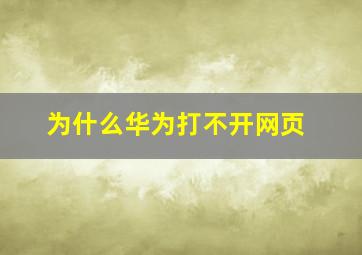 为什么华为打不开网页